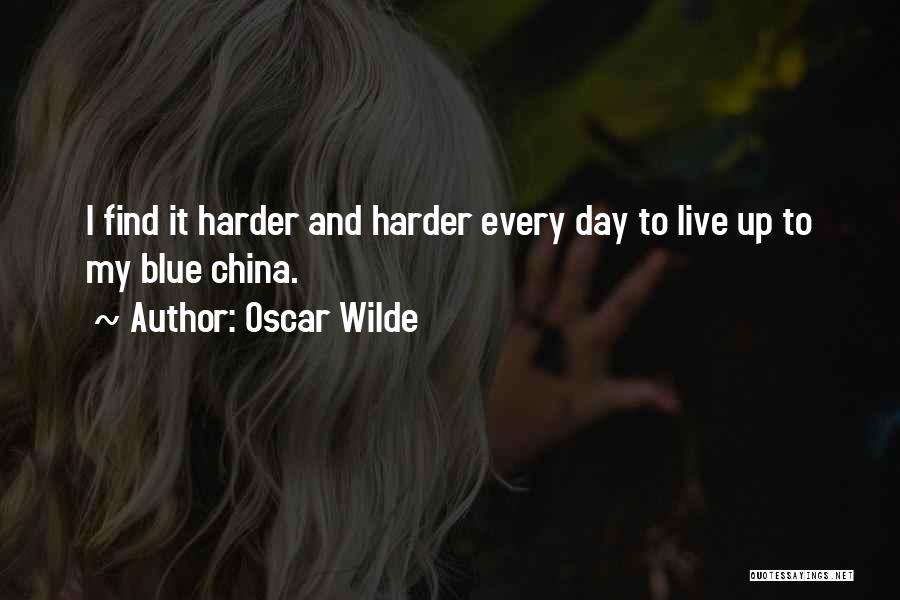 I find it harder and harder every day to live up to my blue china.

~ Author: Oscar Wilde

QUOTESSAYINGS.NET